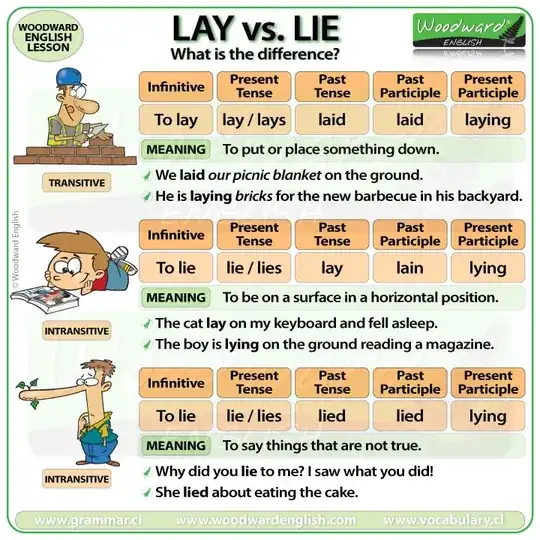 WOODWARD ENGLISH LESSON

LAY vs. LIE
What is the difference?

Woodward ENGLISH

| Infinitive | Present Tense | Past Tense | Past Participle | Present Participle |
|---|---|---|---|---|
| To lay | lay / lays | laid | laid | laying |

MEANING To put or place something down.

TRANSITIVE

We laid our picnic blanket on the ground.
He is laying bricks for the new barbecue in his backyard.

© Woodward English

| Infinitive | Present Tense | Past Tense | Past Participle | Present Participle |
|---|---|---|---|---|
| To lie | lie / lies | lay | lain | lying |

MEANING To be on a surface in a horizontal position.

INTRANSITIVE

The cat lay on my keyboard and fell asleep.
The boy is lying on the ground reading a magazine.

| Infinitive | Present Tense | Past Tense | Past Participle | Present Participle |
|---|---|---|---|---|
| To lie | lie / lies | lied | lied | lying |

MEANING To say things that are not true.

INTRANSITIVE

Why did you lie to me? I saw what you did!
She lied about eating the cake.

www.grammar.cl www.woodwardenglish.com www.vocabulary.cl